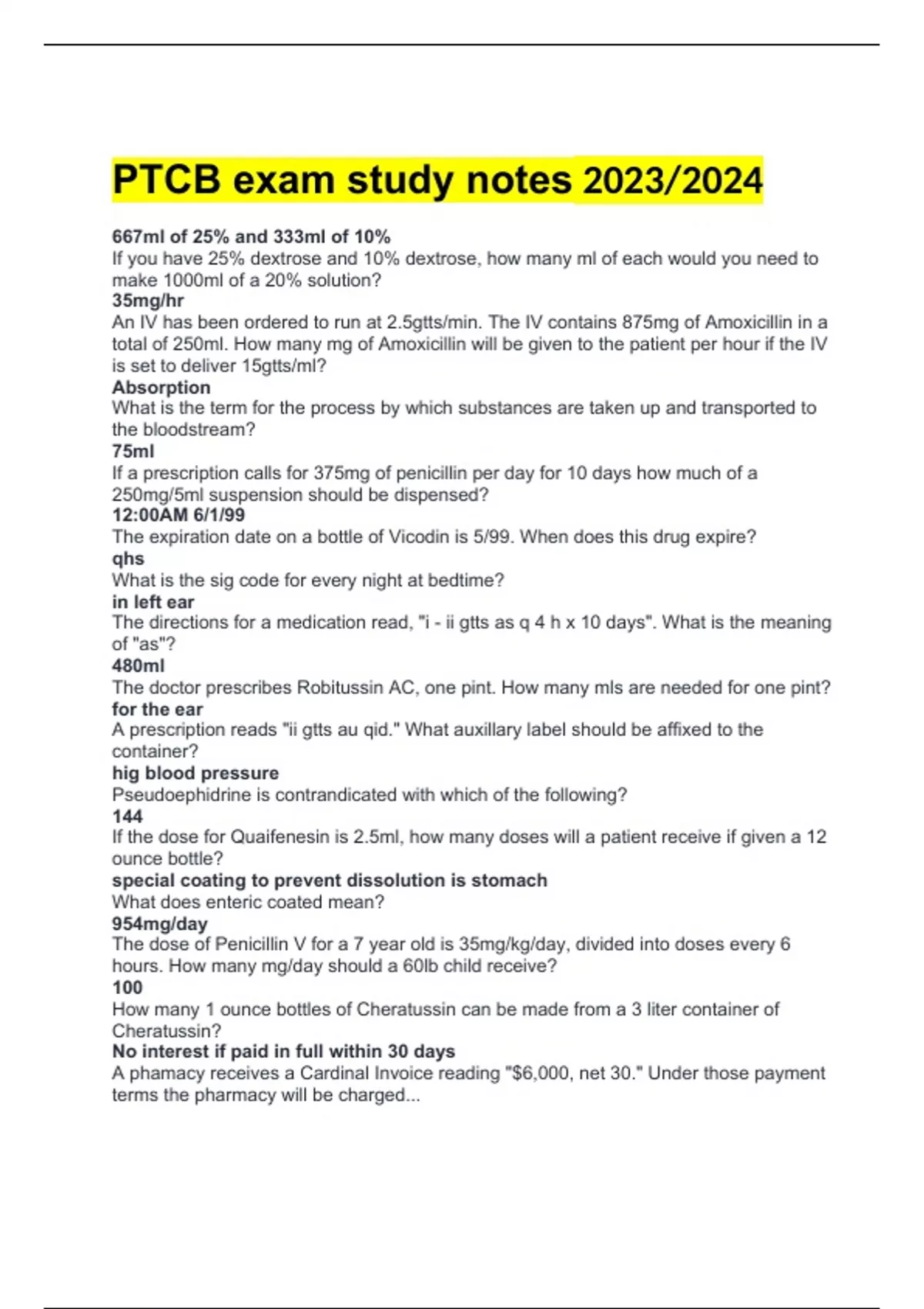 PTCB exam study notes 2023/2024

667ml of 25% and 333ml of 10%
If you have 25% dextrose and 10% dextrose, how many ml of each would you need to make 1000ml of a 20% solution?
35mg/hr
An IV has been ordered to run at 2.5gtts/min. The IV contains 875mg of Amoxicillin in a total of 250ml. How many mg of Amoxicillin will be given to the patient per hour if the IV is set to deliver 15gtts/ml?
Absorption
What is the term for the process by which substances are taken up and transported to the bloodstream?
75ml
If a prescription calls for 375mg of penicillin per day for 10 days how much of a 250mg/5ml suspension should be dispensed?
12:00AM 6/1/99
The expiration date on a bottle of Vicodin is 5/99. When does this drug expire?
qhs
What is the sig code for every night at bedtime?
in left ear
The directions for a medication read, "i - ii gtts as q 4 h x 10 days". What is the meaning of "as"?
480ml
The doctor prescribes Robitussin AC, one pint. How many mls are needed for one pint?
for the ear
A prescription reads "ii gtts au qid." What auxillary label should be affixed to the container?
hig blood pressure
Pseudoephidrine is contrandicated with which of the following?
144
If the dose for Quaifenesin is 2.5ml, how many doses will a patient receive if given a 12 ounce bottle?
special coating to prevent dissolution is stomach
What does enteric coated mean?
954mg/day
The dose of Penicillin V for a 7 year old is 35mg/kg/day, divided into doses every 6 hours. How many mg/day should a 60lb child receive?
100
How many 1 ounce bottles of Cheratussin can be made from a 3 liter container of Cheratussin?
No interest if paid in full within 30 days
A phamacy receives a Cardinal Invoice reading "$6,000, net 30." Under those payment terms the pharmacy will be charged...